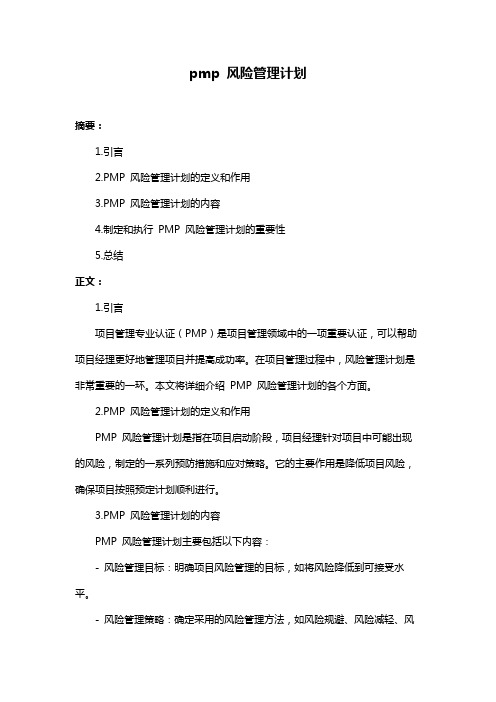 pmp 风险管理计划

摘要：

1.引言

2.PMP 风险管理计划的定义和作用

3.PMP 风险管理计划的内容

4.制定和执行 PMP 风险管理计划的重要性

5.总结

正文：

1.引言

项目管理专业认证（PMP）是项目管理领域中的一项重要认证，可以帮助项目经理更好地管理项目并提高成功率。在项目管理过程中，风险管理计划是非常重要的一环。本文将详细介绍 PMP 风险管理计划的各个方面。

2.PMP 风险管理计划的定义和作用

PMP 风险管理计划是指在项目启动阶段，项目经理针对项目中可能出现的风险，制定的一系列预防措施和应对策略。它的主要作用是降低项目风险，确保项目按照预定计划顺利进行。

3.PMP 风险管理计划的内容

PMP 风险管理计划主要包括以下内容：

- 风险管理目标：明确项目风险管理的目标，如将风险降低到可接受水平。

- 风险管理策略：确定采用的风险管理方法，如风险规避、风险减轻、风